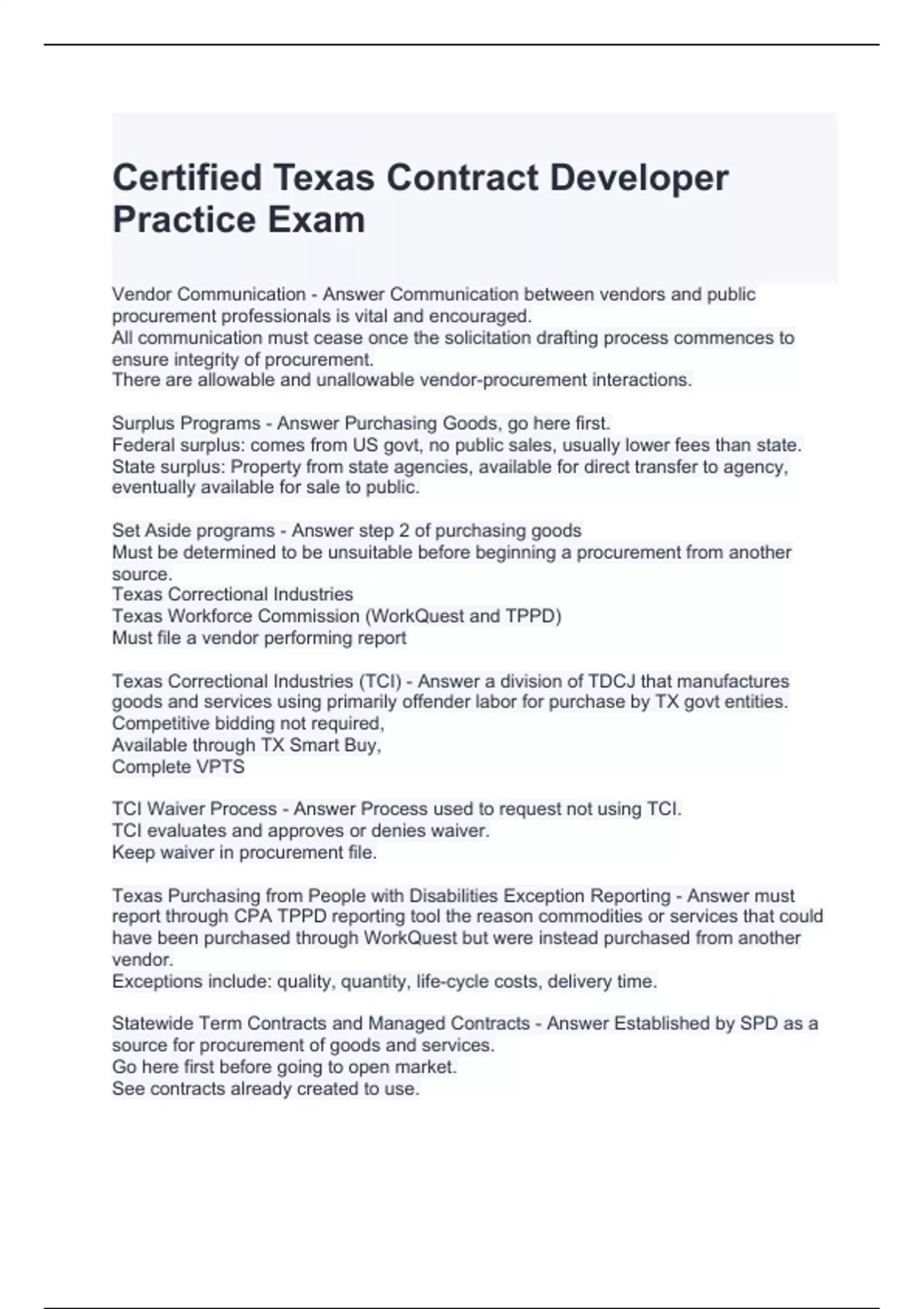 Certified Texas Contract Developer Practice Exam

Vendor Communication - Answer Communication between vendors and public procurement professionals is vital and encouraged.
All communication must cease once the solicitation drafting process commences to ensure integrity of procurement.
There are allowable and unallowable vendor-procurement interactions.

Surplus Programs - Answer Purchasing Goods, go here first.
Federal surplus: comes from US govt, no public sales, usually lower fees than state.
State surplus: Property from state agencies, available for direct transfer to agency, eventually available for sale to public.

Set Aside programs - Answer step 2 of purchasing goods
Must be determined to be unsuitable before beginning a procurement from another source.
Texas Correctional Industries
Texas Workforce Commission (WorkQuest and TPPD)
Must file a vendor performing report

Texas Correctional Industries (TCI) - Answer a division of TDCJ that manufactures goods and services using primarily offender labor for purchase by TX govt entities.
Competitive bidding not required,
Available through TX Smart Buy,
Complete VPTS

TCI Waiver Process - Answer Process used to request not using TCI.
TCI evaluates and approves or denies waiver.
Keep waiver in procurement file.

Texas Purchasing from People with Disabilities Exception Reporting - Answer must report through CPA TPPD reporting tool the reason commodities or services that could have been purchased through WorkQuest but were instead purchased from another vendor.
Exceptions include: quality, quantity, life-cycle costs, delivery time.

Statewide Term Contracts and Managed Contracts - Answer Established by SPD as a source for procurement of goods and services.
Go here first before going to open market.
See contracts already created to use.